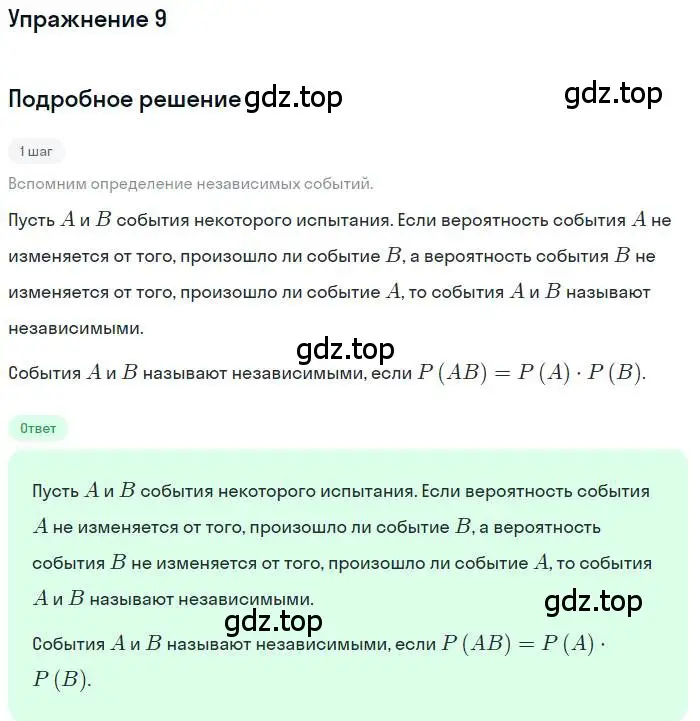 Упражнение 9

Подробное решение gdz.top

gdz.top

1 шаг

Вспомним определение независимых событий.

Пусть $A$ и $B$ события некоторого испытания. Если вероятность события $A$ не изменяется от того, произошло ли событие $B$, а вероятность события $B$ не изменяется от того, произошло ли событие $A$, то события $A$ и $B$ называют независимыми.

gdz.top

События $A$ и $B$ называют независимыми, если $P(AB) = P(A) \cdot P(B)$.

Ответ

Пусть $A$ и $B$ события некоторого испытания. Если вероятность события $A$ не изменяется от того, произошло ли событие $B$, а вероятность события $B$ не изменяется от того, произошло ли событие $A$, то события $A$ и $B$ называют независимыми.

gdz.top

gdz.top

События $A$ и $B$ называют независимыми, если $P(AB) = P(A) \cdot P(B)$.